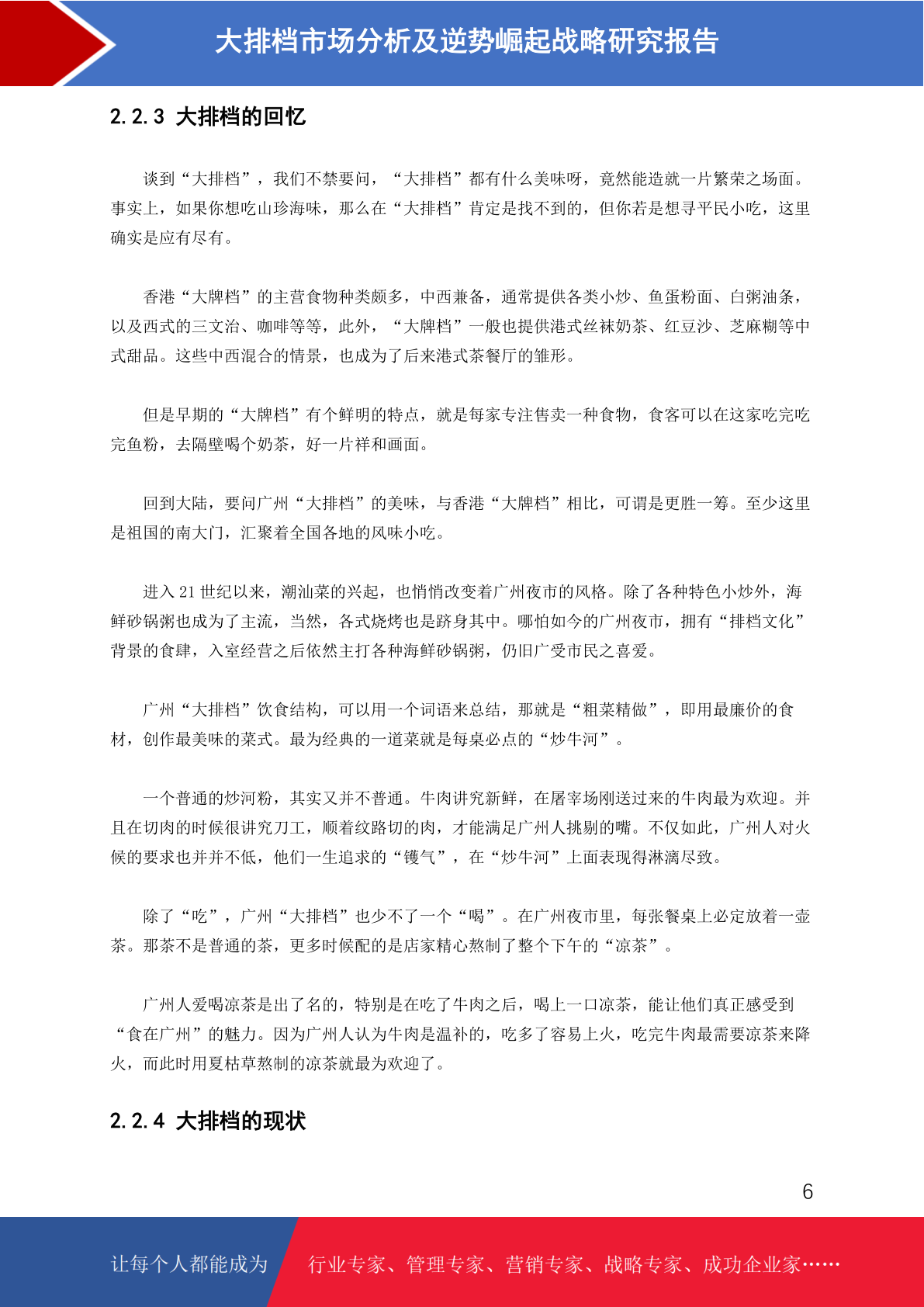 大排档市场分析及逆势崛起战略研究报告

2.2.3 大排档的回忆

谈到“大排档”，我们不禁要问，“大排档”都有什么美味呀，竟然能造就一片繁荣之场面。事实上，如果你想吃山珍海味，那么在“大排档”肯定是找不到的，但你若是想寻平民小吃，这里确实是应有尽有。

香港“大牌档”的主营食物种类颇多，中西兼备，通常提供各类小炒、鱼蛋粉面、白粥油条，以及西式的三文治、咖啡等等，此外，“大牌档”一般也提供港式丝袜奶茶、红豆沙、芝麻糊等中式甜品。这些中西混合的情景，也成为了后来港式茶餐厅的雏形。

但是早期的“大牌档”有个鲜明的特点，就是每家专注售卖一种食物，食客可以在这家吃完吃完鱼粉，去隔壁喝个奶茶，好一片祥和画面。

回到大陆，要问广州“大排档”的美味，与香港“大牌档”相比，可谓是更胜一筹。至少这里是祖国的南大门，汇聚着全国各地的风味小吃。

进入 21 世纪以来，潮汕菜的兴起，也悄悄改变着广州夜市的风格。除了各种特色小炒外，海鲜砂锅粥也成为了主流，当然，各式烧烤也是跻身其中。哪怕如今的广州夜市，拥有“排档文化”背景的食肆，入室经营之后依然主打各种海鲜砂锅粥，仍旧广受市民之喜爱。

广州“大排档”饮食结构，可以用一个词语来总结，那就是“粗菜精做”，即用最廉价的食材，创作最美味的菜式。最为经典的一道菜就是每桌必点的“炒牛河”。

一个普通的炒河粉，其实又并不普通。牛肉讲究新鲜，在屠宰场刚送过来的牛肉最为欢迎。并且在切肉的时候很讲究刀工，顺着纹路切的肉，才能满足广州人挑剔的嘴。不仅如此，广州人对火候的要求也并并不低，他们一生追求的“镬气”，在“炒牛河”上面表现得淋漓尽致。

除了“吃”，广州“大排档”也少不了一个“喝”。在广州夜市里，每张餐桌上必定放着一壶茶。那茶不是普通的茶，更多时候配的是店家精心熬制了整个下午的“凉茶”。

广州人爱喝凉茶是出了名的，特别是在吃了牛肉之后，喝上一口凉茶，能让他们真正感受到“食在广州”的魅力。因为广州人认为牛肉是温补的，吃多了容易上火，吃完牛肉最需要凉茶来降火，而此时用夏枯草熬制的凉茶就最为欢迎了。

2.2.4 大排档的现状

6

让每个人都能成为 行业专家、管理专家、营销专家、战略专家、成功企业家……